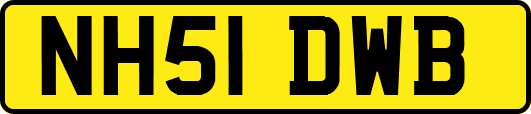 NH51 DWB